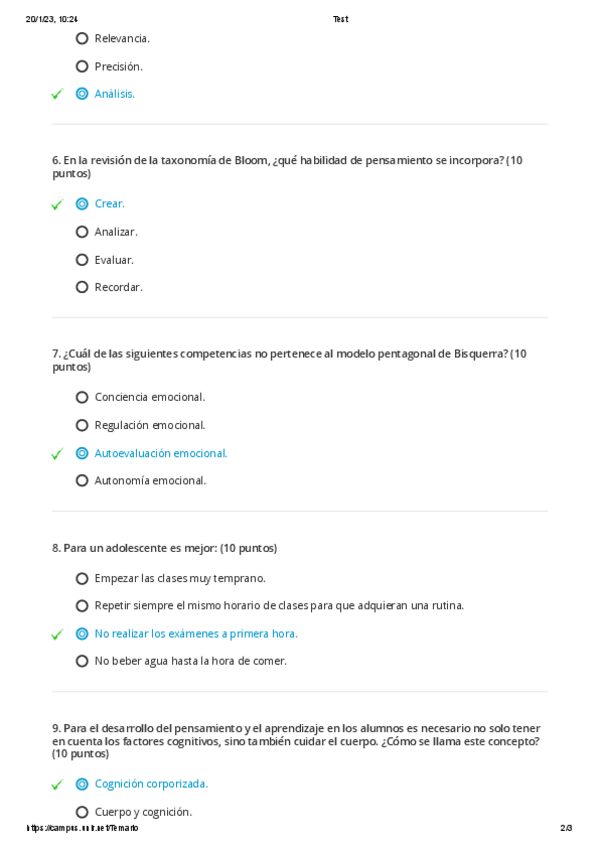 20/1/23, 10:24 Test

Relevancia.

Precisión.

Análisis.

6. En la revisión de la taxonomía de Bloom, ¿qué habilidad de pensamiento se incorpora? (10 puntos)

Crear.

Analizar.

Evaluar.

Recordar.

7. ¿Cuál de las siguientes competencias no pertenece al modelo pentagonal de Bisquerra? (10 puntos)

Conciencia emocional.

Regulación emocional.

Autoevaluación emocional.

Autonomía emocional.

8. Para un adolescente es mejor: (10 puntos)

Empezar las clases muy temprano.

Repetir siempre el mismo horario de clases para que adquieran una rutina.

No realizar los exámenes a primera hora.

No beber agua hasta la hora de comer.

9. Para el desarrollo del pensamiento y el aprendizaje en los alumnos es necesario no solo tener en cuenta los factores cognitivos, sino también cuidar el cuerpo. ¿Cómo se llama este concepto? (10 puntos)

Cognición corporizada.

Cuerpo y cognición.

https://campus.unir.net/Temario 2/3